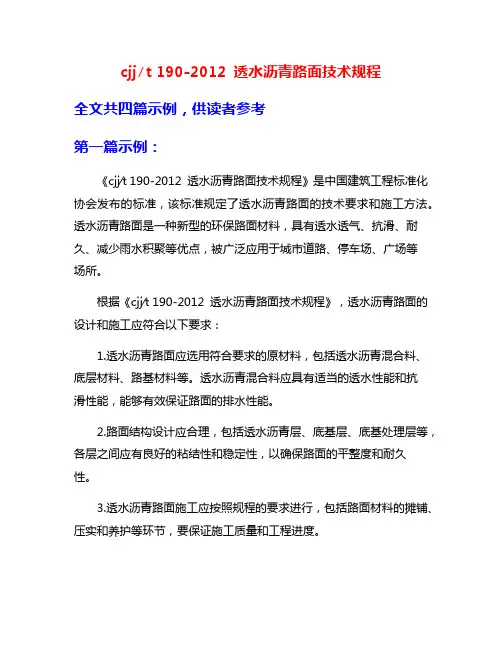 cjj/t 190-2012 透水沥青路面技术规程

全文共四篇示例，供读者参考

第一篇示例：

《cjj/t 190-2012 透水沥青路面技术规程》是中国建筑工程标准化协会发布的标准，该标准规定了透水沥青路面的技术要求和施工方法。透水沥青路面是一种新型的环保路面材料，具有透水透气、抗滑、耐久、减少雨水积聚等优点，被广泛应用于城市道路、停车场、广场等场所。

根据《cjj/t 190-2012 透水沥青路面技术规程》，透水沥青路面的设计和施工应符合以下要求：

1.透水沥青路面应选用符合要求的原材料，包括透水沥青混合料、底层材料、路基材料等。透水沥青混合料应具有适当的透水性能和抗滑性能，能够有效保证路面的排水性能。

2.路面结构设计应合理，包括透水沥青层、底基层、底基处理层等，各层之间应有良好的粘结性和稳定性，以确保路面的平整度和耐久性。

3.透水沥青路面施工应按照规程的要求进行，包括路面材料的摊铺、压实和养护等环节，要保证施工质量和工程进度。